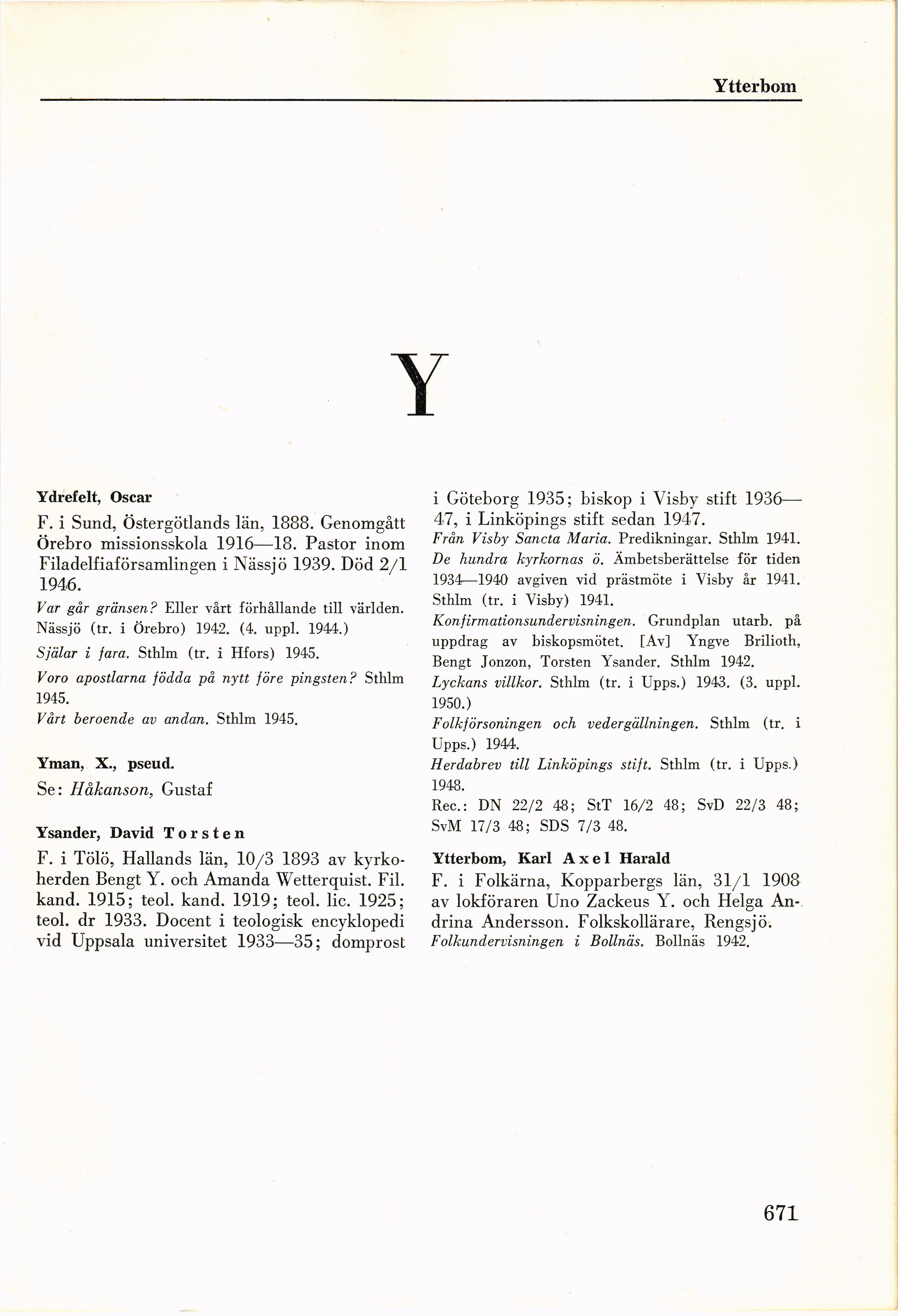 Ytterbom

Y

Ydrefelt, Oscar

F. i Sund, Östergötlands län, 1888. Genomgått Örebro missionsskola 1916—18. Pastor inom Filadelfiaförsamlingen i Nässjö 1939. Död 2/1 1946.

Var går gränsen? Eller vårt förhållande till världen. Nässjö (tr. i Örebro) 1942. (4. uppl. 1944.)

Själar i fara. Sthlm (tr. i Hfors) 1945.

Voro apostlarna födda på nytt före pingsten? Sthlm 1945.

Vårt beroende av andan. Sthlm 1945.

Yman, X., pseud.

Se: Håkanson, Gustaf

Ysander, David Torsten

F. i Tölö, Hallands län, 10/3 1893 av kyrkoherden Bengt Y. och Amanda Wetterquist. Fil. kand. 1915; teol. kand. 1919; teol. lic. 1925; teol. dr 1933. Docent i teologisk encyklopedi vid Uppsala universitet 1933—35; domprost i Göteborg 1935; biskop i Visby stift 1936—47, i Linköpings stift sedan 1947.

Från Visby Sancta Maria. Predikningar. Sthlm 1941.

De hundra kyrkornas ö. Ämbetsberättelse för tiden 1934—1940 avgiven vid prästmöte i Visby år 1941. Sthlm (tr. i Visby) 1941.

Konfirmationsundervisningen. Grundplan utarb. på uppdrag av biskopsmötet. [Av] Yngve Brilioth, Bengt Jonzon, Torsten Ysander. Sthlm 1942.

Lyckans villkor. Sthlm (tr. i Upps.) 1943. (3. uppl. 1950.)

Folkförsoningen och vedergällningen. Sthlm (tr. i Upps.) 1944.

Herdabrev till Linköpings stift. Sthlm (tr. i Upps.) 1948.

Rec.: DN 22/2 48; StT 16/2 48; SvD 22/3 48; SvM 17/3 48; SDS 7/3 48.

Ytterbom, Karl Axel Harald

F. i Folkärna, Kopparbergs län, 31/1 1908 av lokföraren Uno Zackeus Y. och Helga Andrina Andersson. Folkskollärare, Rengsjö.

Folkundervisningen i Bollnäs. Bollnäs 1942.

671